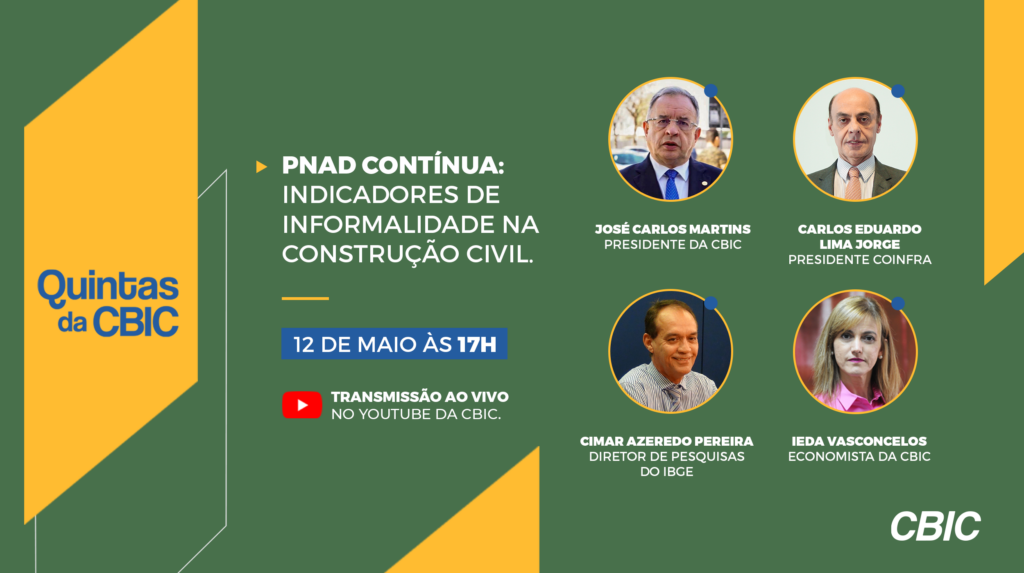 Quintas da CBIC

PNAD CONTÍNUA: INDICADORES DE INFORMALIDADE NA CONSTRUÇÃO CIVIL.

12 DE MAIO ÀS 17H

TRANSMISSÃO AO VIVO NO YOUTUBE DA CBIC.

JOSÉ CARLOS MARTINS
PRESIDENTE DA CBIC

CARLOS EDUARDO LIMA JORGE
PRESIDENTE COINFRA

CIMAR AZEREDO PEREIRA
DIRETOR DE PESQUISAS DO IBGE

IEDA VASCONCELOS
ECONOMISTA DA CBIC

CBIC